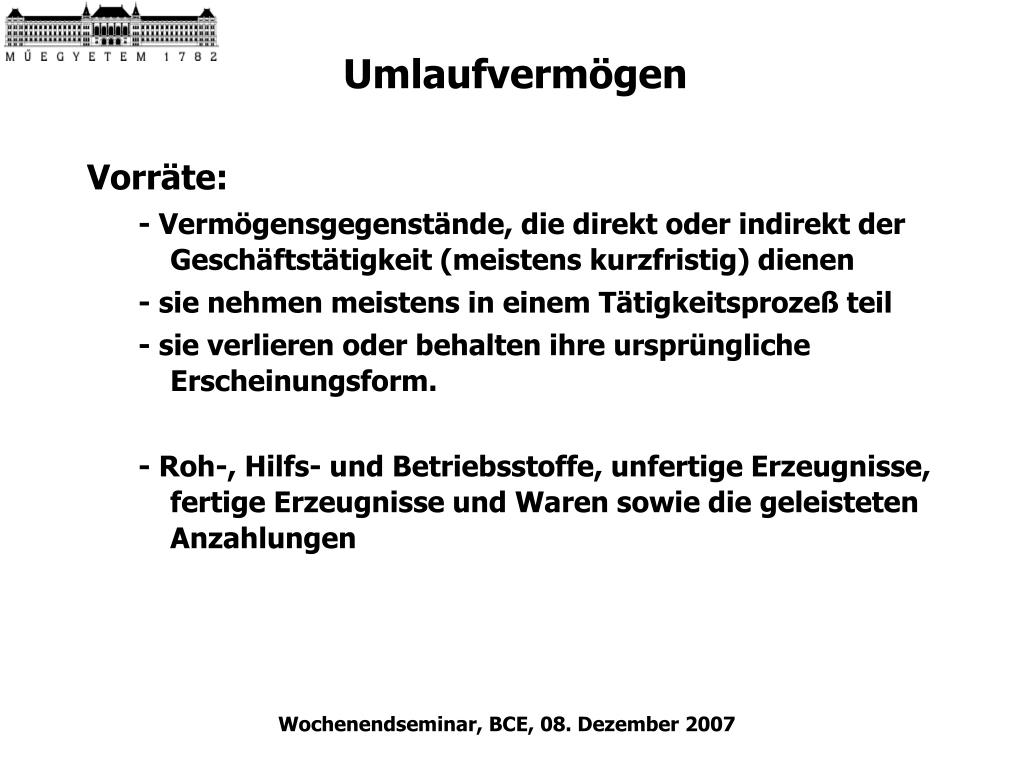 MŰEGYETEM 1782

Umlaufvermögen

Vorräte:

- Vermögensgegenstände, die direkt oder indirekt der Geschäftstätigkeit (meistens kurzfristig) dienen

- sie nehmen meistens in einem Tätigkeitsprozeß teil

- sie verlieren oder behalten ihre ursprüngliche Erscheinungsform.

- Roh-, Hilfs- und Betriebsstoffe, unfertige Erzeugnisse, fertige Erzeugnisse und Waren sowie die geleisteten Anzahlungen

Wochenendseminar, BCE, 08. Dezember 2007